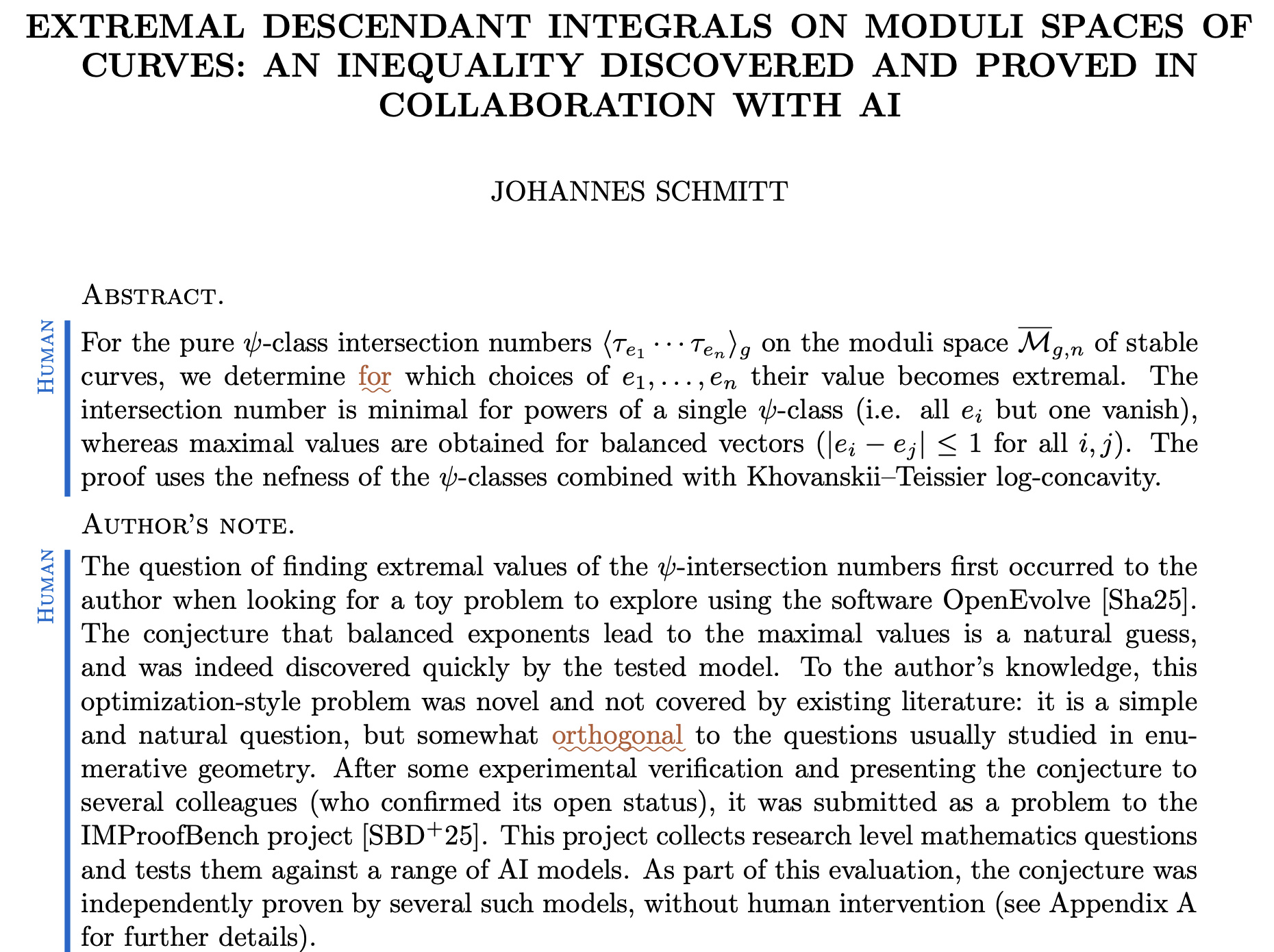 EXTREMAL DESCENDANT INTEGRALS ON MODULI SPACES OF CURVES: AN INEQUALITY DISCOVERED AND PROVED IN COLLABORATION WITH AI

JOHANNES SCHMITT

Abstract.

Human

For the pure $\psi$-class intersection numbers $\langle \tau_{e_1} \cdots \tau_{e_n} \rangle_g$ on the moduli space $\overline{\mathcal{M}}_{g,n}$ of stable curves, we determine for which choices of $e_1, \ldots, e_n$ their value becomes extremal. The intersection number is minimal for powers of a single $\psi$-class (i.e. all $e_i$ but one vanish), whereas maximal values are obtained for balanced vectors ($|e_i - e_j| \leq 1$ for all $i, j$). The proof uses the nefness of the $\psi$-classes combined with Khovanskii–Teissier log-concavity.

Author's note.

Human

The question of finding extremal values of the $\psi$-intersection numbers first occurred to the author when looking for a toy problem to explore using the software OpenEvolve [Sha25]. The conjecture that balanced exponents lead to the maximal values is a natural guess, and was indeed discovered quickly by the tested model. To the author's knowledge, this optimization-style problem was novel and not covered by existing literature: it is a simple and natural question, but somewhat orthogonal to the questions usually studied in enumerative geometry. After some experimental verification and presenting the conjecture to several colleagues (who confirmed its open status), it was submitted as a problem to the IMProofBench project [SBD$^{+}$25]. This project collects research level mathematics questions and tests them against a range of AI models. As part of this evaluation, the conjecture was independently proven by several such models, without human intervention (see Appendix A for further details).